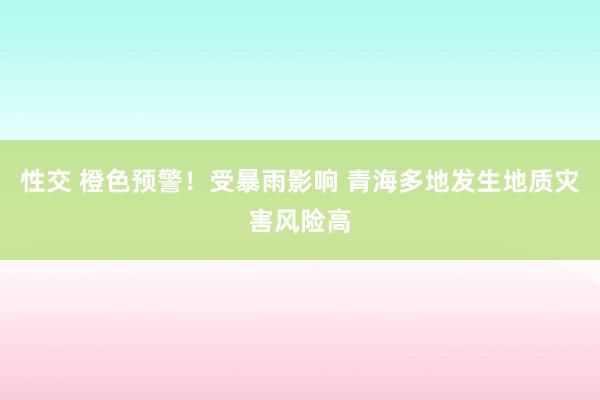 性交 橙色预警！受暴雨影响 青海多地发生地质灾害风险高